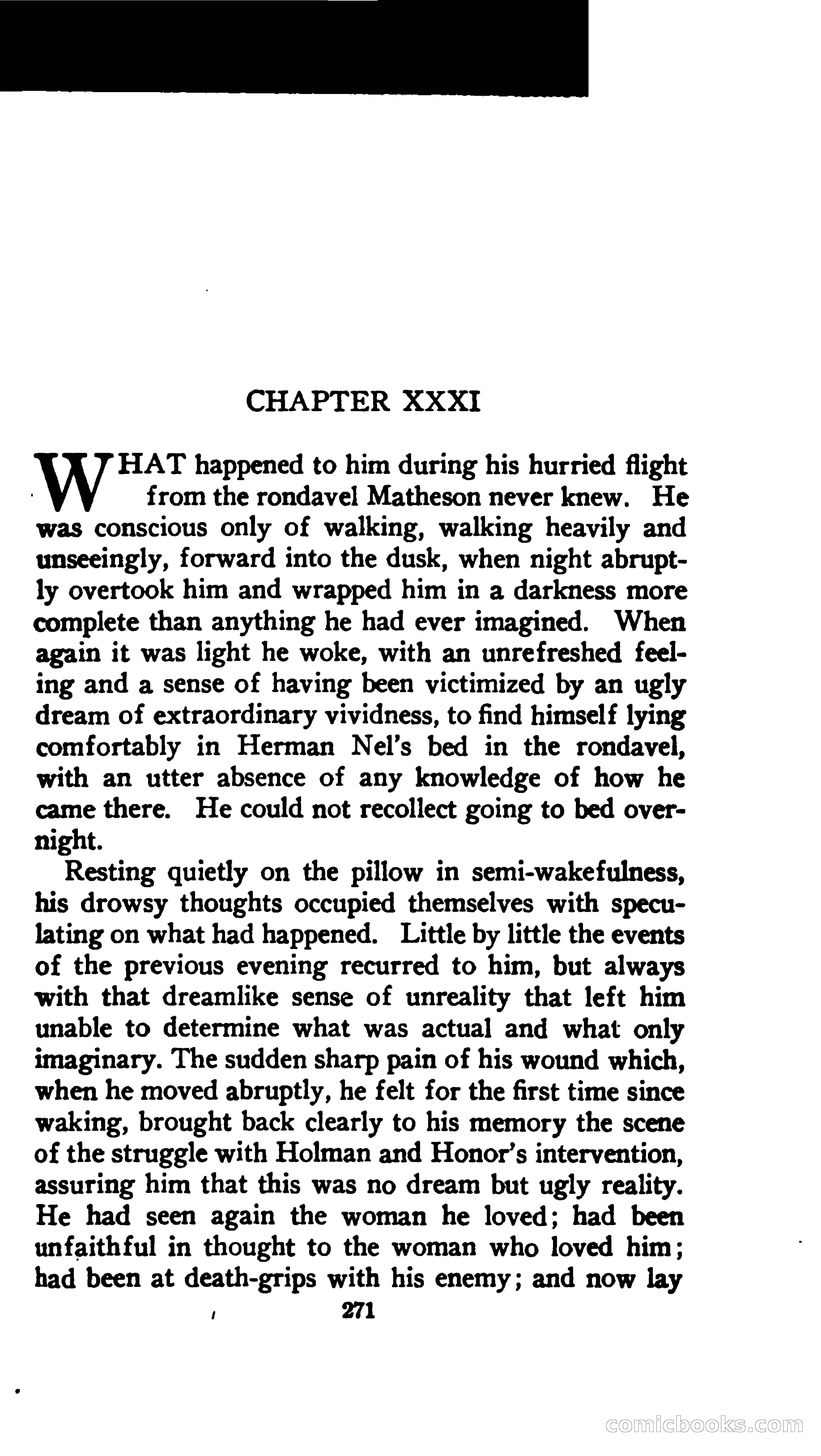 CHAPTER XXXI

WHAT happened to him during his hurried flight from the rondavel Matheson never knew. He was conscious only of walking, walking heavily and unseeingly, forward into the dusk, when night abruptly overtook him and wrapped him in a darkness more complete than anything he had ever imagined. When again it was light he woke, with an unrefreshed feeling and a sense of having been victimized by an ugly dream of extraordinary vividness, to find himself lying comfortably in Herman Nel's bed in the rondavel, with an utter absence of any knowledge of how he came there. He could not recollect going to bed overnight.

Resting quietly on the pillow in semi-wakefulness, his drowsy thoughts occupied themselves with speculating on what had happened. Little by little the events of the previous evening recurred to him, but always with that dreamlike sense of unreality that left him unable to determine what was actual and what only imaginary. The sudden sharp pain of his wound which, when he moved abruptly, he felt for the first time since waking, brought back clearly to his memory the scene of the struggle with Holman and Honor's intervention, assuring him that this was no dream but ugly reality. He had seen again the woman he loved; had been unfaithful in thought to the woman who loved him; had been at death-grips with his enemy; and now lay

271

comicbooks.com